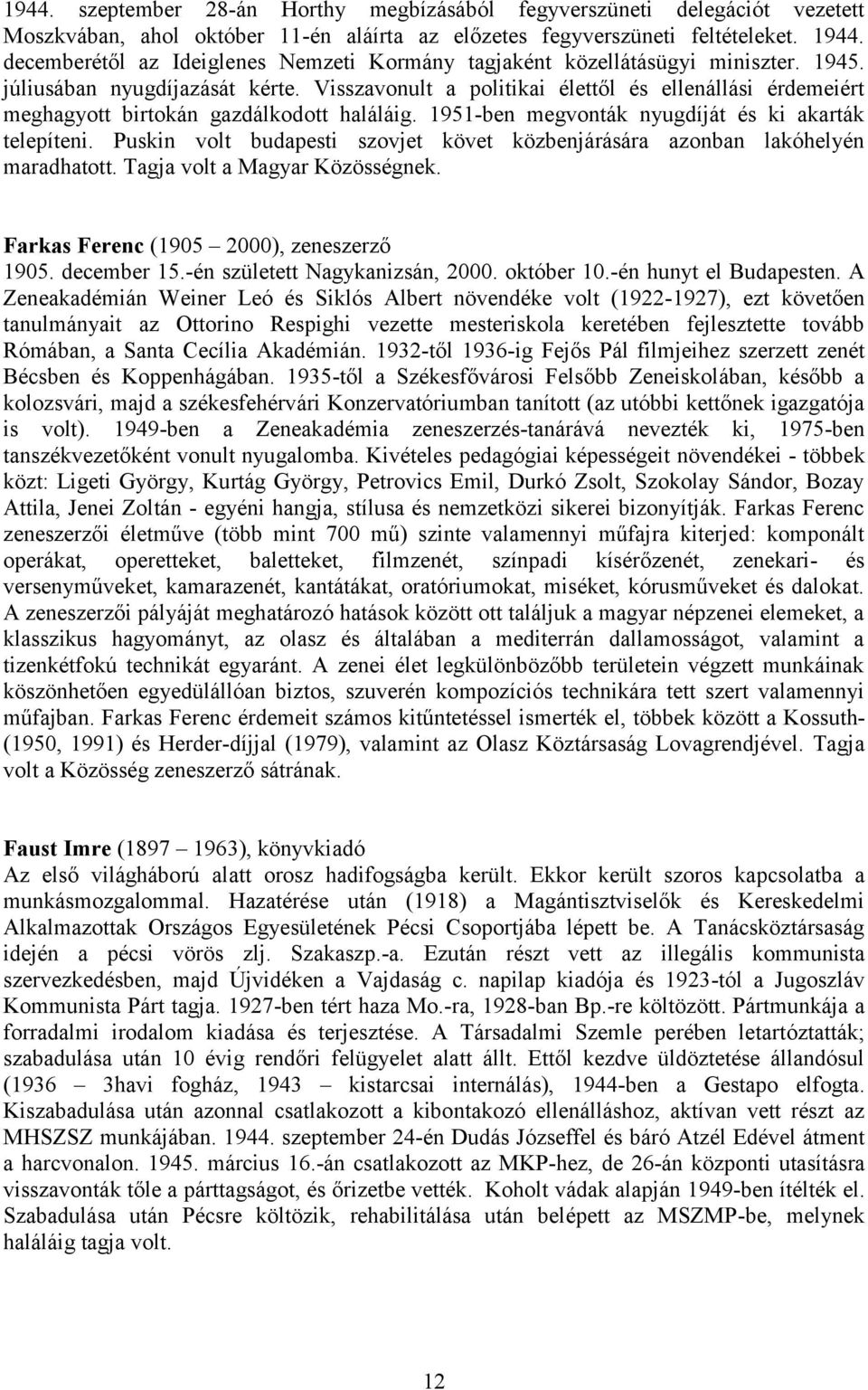 1944. szeptember 28-án Horthy megbízásából fegyverszüneti delegációt vezetett Moszkvában, ahol október 11-én aláírta az előzetes fegyverszüneti feltételeket. 1944. decemberétől az Ideiglenes Nemzeti Kormány tagjaként közellátásügyi miniszter. 1945. júliusában nyugdíjazását kérte. Visszavonult a politikai élettől és ellenállási érdemeiért meghagyott birtokán gazdálkodott haláláig. 1951-ben megvonták nyugdíját és ki akarták telepíteni. Puskin volt budapesti szovjet követ közbenjárására azonban lakóhelyén maradhatott. Tagja volt a Magyar Közösségnek.

Farkas Ferenc (1905 – 2000), zeneszerző
1905. december 15.-én született Nagykanizsán, 2000. október 10.-én hunyt el Budapesten. A Zeneakadémián Weiner Leó és Siklós Albert növendéke volt (1922-1927), ezt követően tanulmányait az Ottorino Respighi vezette mesteriskola keretében fejlesztette tovább Rómában, a Santa Cecília Akadémián. 1932-től 1936-ig Fejős Pál filmjeihez szerzett zenét Bécsben és Koppenhágában. 1935-től a Székesfővárosi Felsőbb Zeneiskolában, később a kolozsvári, majd a székesfehérvári Konzervatóriumban tanított (az utóbbi kettőnek igazgatója is volt). 1949-ben a Zeneakadémia zeneszerzés-tanárává nevezték ki, 1975-ben tanszékvezetőként vonult nyugalomba. Kivételes pedagógiai képességeit növendékei - többek közt: Ligeti György, Kurtág György, Petrovics Emil, Durkó Zsolt, Szokolay Sándor, Bozay Attila, Jenei Zoltán - egyéni hangja, stílusa és nemzetközi sikerei bizonyítják. Farkas Ferenc zeneszerzői életműve (több mint 700 mű) szinte valamennyi műfajra kiterjed: komponált operákat, operetteket, baletteket, filmzenét, színpadi kísérőzenét, zenekari- és versenyműveket, kamarazenét, kantátákat, oratóriumokat, miséket, kórusműveket és dalokat. A zeneszerzői pályáját meghatározó hatások között ott találjuk a magyar népzenei elemeket, a klasszikus hagyományt, az olasz és általában a mediterrán dallamosságot, valamint a tizenkétfokú technikát egyaránt. A zenei élet legkülönbözőbb területein végzett munkáinak köszönhetően egyedülállóan biztos, szuverén kompozíciós technikára tett szert valamennyi műfajban. Farkas Ferenc érdemeit számos kitűntetéssel ismerték el, többek között a Kossuth- (1950, 1991) és Herder-díjjal (1979), valamint az Olasz Köztársaság Lovagrendjével. Tagja volt a Közösség zeneszerző sátrának.

Faust Imre (1897 – 1963), könyvkiadó
Az első világháború alatt orosz hadifogságba került. Ekkor került szoros kapcsolatba a munkásmozgalommal. Hazatérése után (1918) a Magántisztviselők és Kereskedelmi Alkalmazottak Országos Egyesületének Pécsi Csoportjába lépett be. A Tanácsköztársaság idején a pécsi vörös zlj. Szakaszp.-a. Ezután részt vett az illegális kommunista szervezkedésben, majd Újvidéken a Vajdaság c. napilap kiadója és 1923-tól a Jugoszláv Kommunista Párt tagja. 1927-ben tért haza Mo.-ra, 1928-ban Bp.-re költözött. Pártmunkája a forradalmi irodalom kiadása és terjesztése. A Társadalmi Szemle perében letartóztatták; szabadulása után 10 évig rendőri felügyelet alatt állt. Ettől kezdve üldöztetése állandósul (1936 – 3havi fogház, 1943 – kistarcsai internálás), 1944-ben a Gestapo elfogta. Kiszabadulása után azonnal csatlakozott a kibontakozó ellenálláshoz, aktívan vett részt az MHSZSZ munkájában. 1944. szeptember 24-én Dudás Józseffel és báró Atzél Edével átment a harcvonalon. 1945. március 16.-án csatlakozott az MKP-hez, de 26-án központi utasításra visszavonták tőle a párttagságot, és őrizetbe vették. Koholt vádak alapján 1949-ben ítélték el. Szabadulása után Pécsre költözik, rehabilitálása után belépett az MSZMP-be, melynek haláláig tagja volt.

12